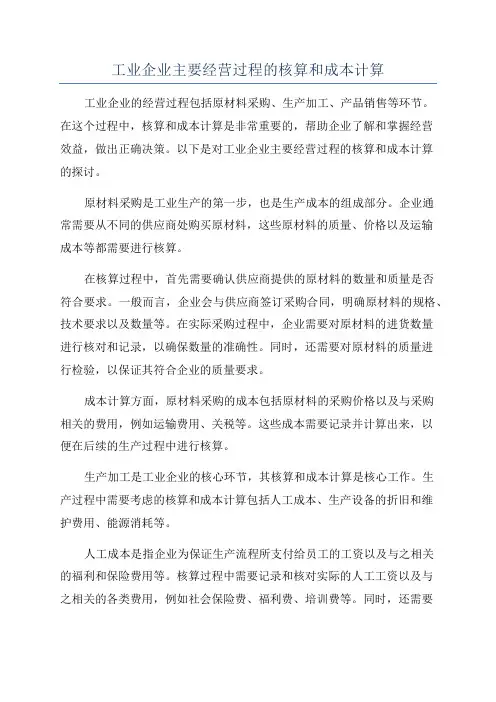 工业企业主要经营过程的核算和成本计算

工业企业的经营过程包括原材料采购、生产加工、产品销售等环节。在这个过程中，核算和成本计算是非常重要的，帮助企业了解和掌握经营效益，做出正确决策。以下是对工业企业主要经营过程的核算和成本计算的探讨。

原材料采购是工业生产的第一步，也是生产成本的组成部分。企业通常需要从不同的供应商处购买原材料，这些原材料的质量、价格以及运输成本等都需要进行核算。

在核算过程中，首先需要确认供应商提供的原材料的数量和质量是否符合要求。一般而言，企业会与供应商签订采购合同，明确原材料的规格、技术要求以及数量等。在实际采购过程中，企业需要对原材料的进货数量进行核对和记录，以确保数量的准确性。同时，还需要对原材料的质量进行检验，以保证其符合企业的质量要求。

成本计算方面，原材料采购的成本包括原材料的采购价格以及与采购相关的费用，例如运输费用、关税等。这些成本需要记录并计算出来，以便在后续的生产过程中进行核算。

生产加工是工业企业的核心环节，其核算和成本计算是核心工作。生产过程中需要考虑的核算和成本计算包括人工成本、生产设备的折旧和维护费用、能源消耗等。

人工成本是指企业为保证生产流程所支付给员工的工资以及与之相关的福利和保险费用等。核算过程中需要记录和核对实际的人工工资以及与之相关的各类费用，例如社会保险费、福利费、培训费等。同时，还需要